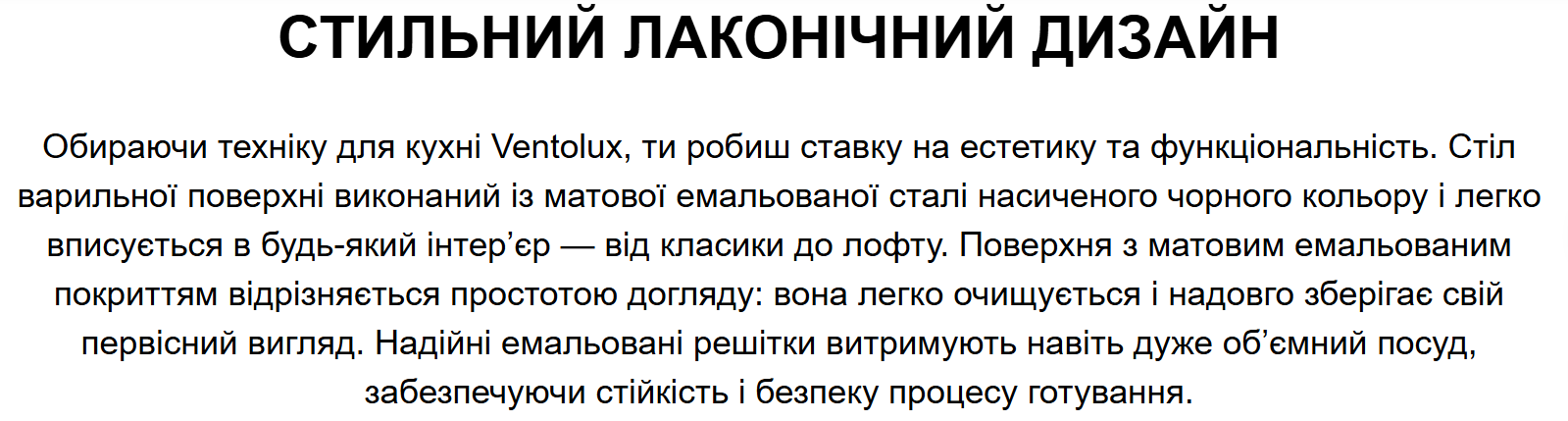 СТИЛЬНИЙ ЛАКОНІЧНИЙ ДИЗАЙН

Обираючи техніку для кухні Ventolux, ти робиш ставку на естетику та функціональність. Стіл варильної поверхні виконаний із матової емальованої сталі насиченого чорного кольору і легко вписується в будь-який інтер'єр — від класики до лофту. Поверхня з матовим емальованим покриттям відрізняється простотою догляду: вона легко очищується і надовго зберігає свій первісний вигляд. Надійні емальовані решітки витримують навіть дуже об'ємний посуд, забезпечуючи стійкість і безпеку процесу готування.